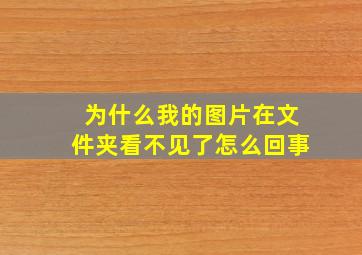 为什么我的图片在文件夹看不见了怎么回事